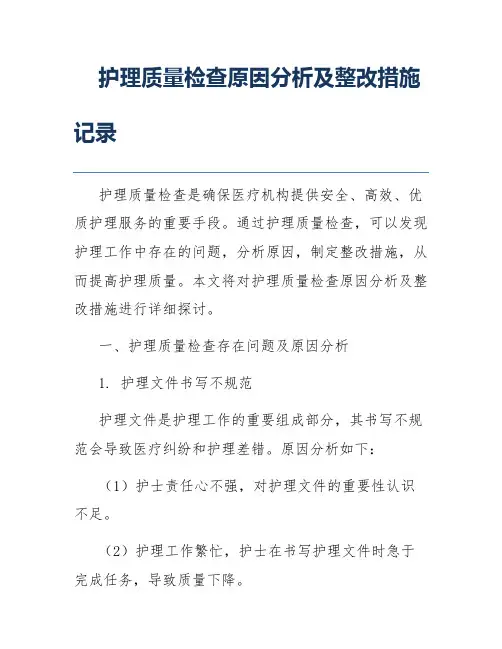 护理质量检查原因分析及整改措施记录

护理质量检查是确保医疗机构提供安全、高效、优质护理服务的重要手段。通过护理质量检查，可以发现护理工作中存在的问题，分析原因，制定整改措施，从而提高护理质量。本文将对护理质量检查原因分析及整改措施进行详细探讨。

一、护理质量检查存在问题及原因分析

1. 护理文件书写不规范

护理文件是护理工作的重要组成部分，其书写不规范会导致医疗纠纷和护理差错。原因分析如下：

（1）护士责任心不强，对护理文件的重要性认识不足。

（2）护理工作繁忙，护士在书写护理文件时急于完成任务，导致质量下降。